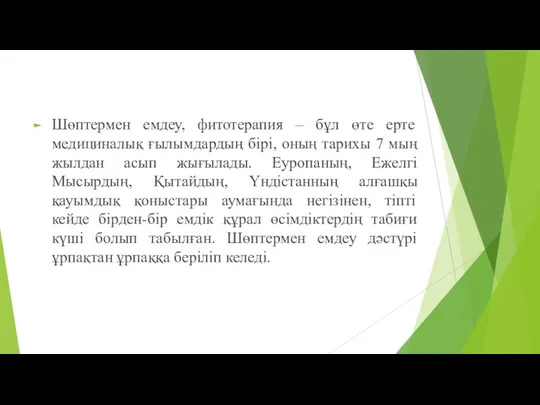 Шөптермен емдеу, фитотерапия – бұл өте ерте медициналық ғылымдардың бірі, оның тарихы 7 мың жылдан асып жығылады. Еуропаның, Ежелгі Мысырдың, Қытайдың, Үндістанның алғашқы қауымдық қоныстары аумағында негізінен, тіпті кейде бірден-бір емдік құрал өсімдіктердің табиғи күші болып табылған. Шөптермен емдеу дәстүрі ұрпақтан ұрпаққа беріліп келеді.